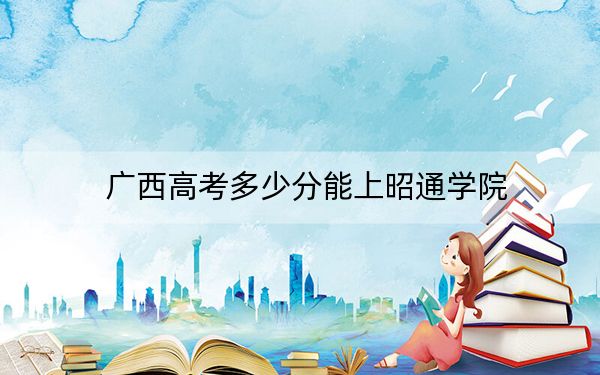 广西高考多少分能上昭通学院